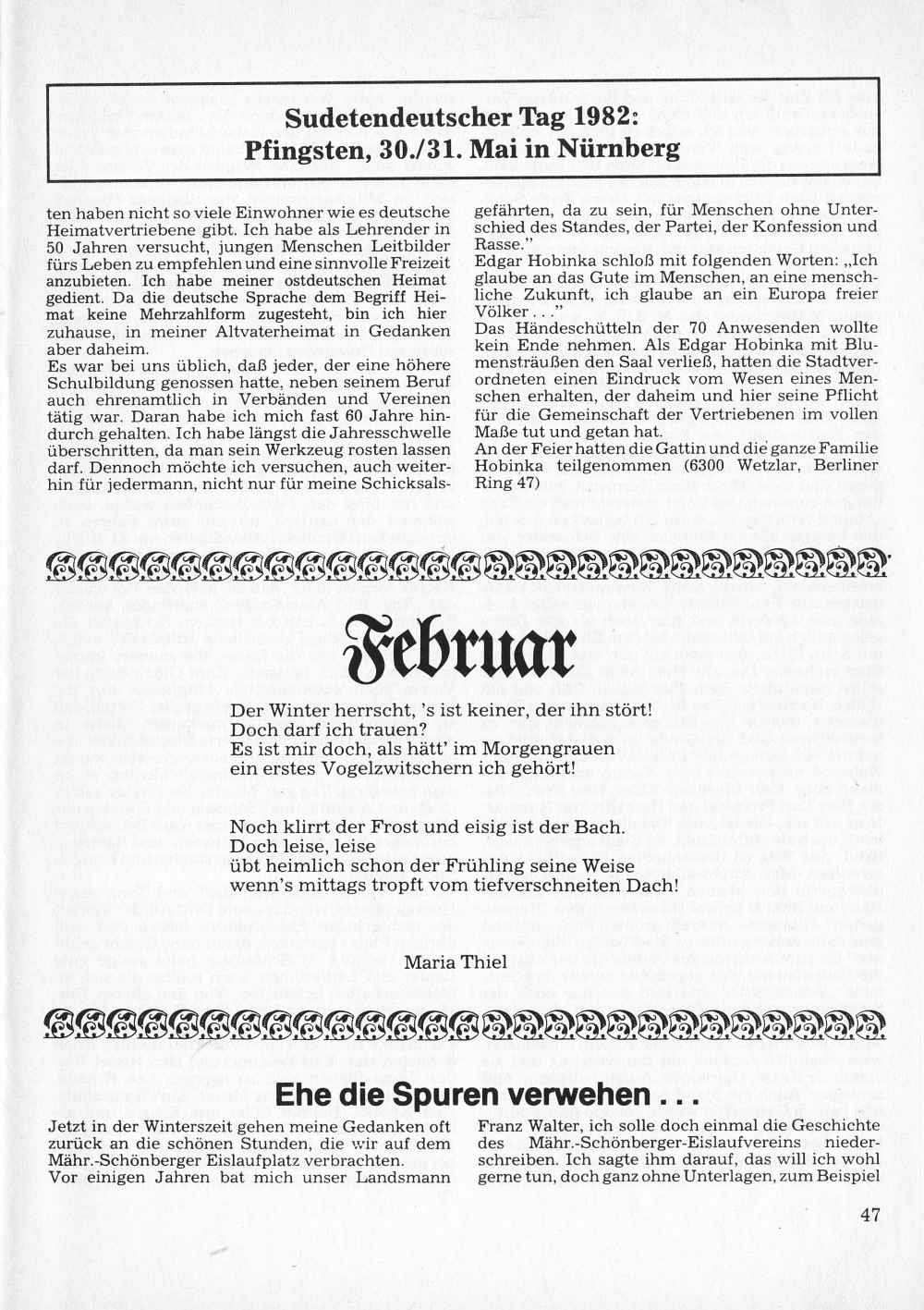 Sudetendeutscher Tag 1982:
Pfingsten, 30./31. Mai in Nürnberg

ten haben nicht so viele Einwohner wie es deutsche Heimatvertriebene gibt. Ich habe als Lehrender in 50 Jahren versucht, jungen Menschen Leitbilder fürs Leben zu empfehlen und eine sinnvolle Freizeit anzubieten. Ich habe meiner ostdeutschen Heimat gedient. Da die deutsche Sprache dem Begriff Heimat keine Mehrzahlform zugesteht, bin ich hier zuhause, in meiner Altvaterheimat in Gedanken aber daheim.
Es war bei uns üblich, daß jeder, der eine höhere Schulbildung genossen hatte, neben seinem Beruf auch ehrenamtlich in Verbänden und Vereinen tätig war. Daran habe ich mich fast 60 Jahre hindurch gehalten. Ich habe längst die Jahresschwelle überschritten, da man sein Werkzeug rosten lassen darf. Dennoch möchte ich versuchen, auch weiterhin für jedermann, nicht nur für meine Schicksalsgefährten, da zu sein, für Menschen ohne Unterschied des Standes, der Partei, der Konfession und Rasse."
Edgar Hobinka schloß mit folgenden Worten: „Ich glaube an das Gute im Menschen, an eine menschliche Zukunft, ich glaube an ein Europa freier Völker . . ."
Das Händeschütteln der 70 Anwesenden wollte kein Ende nehmen. Als Edgar Hobinka mit Blumensträußen den Saal verließ, hatten die Stadtverordneten einen Eindruck vom Wesen eines Menschen erhalten, der daheim und hier seine Pflicht für die Gemeinschaft der Vertriebenen im vollen Maße tut und getan hat.
An der Feier hatten die Gattin und die ganze Familie Hobinka teilgenommen (6300 Wetzlar, Berliner Ring 47)

Februar

Der Winter herrscht, 's ist keiner, der ihn stört!
Doch darf ich trauen?
Es ist mir doch, als hätt' im Morgengrauen
ein erstes Vogelzwitschern ich gehört!

Noch klirrt der Frost und eisig ist der Bach.
Doch leise, leise
übt heimlich schon der Frühling seine Weise
wenn's mittags tropft vom tiefverschneiten Dach!

Maria Thiel

Ehe die Spuren verwehen . . .

Jetzt in der Winterszeit gehen meine Gedanken oft zurück an die schönen Stunden, die wir auf dem Mähr.-Schönberger Eislaufplatz verbrachten.
Vor einigen Jahren bat mich unser Landsmann Franz Walter, ich solle doch einmal die Geschichte des Mähr.-Schönberger-Eislaufvereins niederschreiben. Ich sagte ihm darauf, das will ich wohl gerne tun, doch ganz ohne Unterlagen, zum Beispiel

47